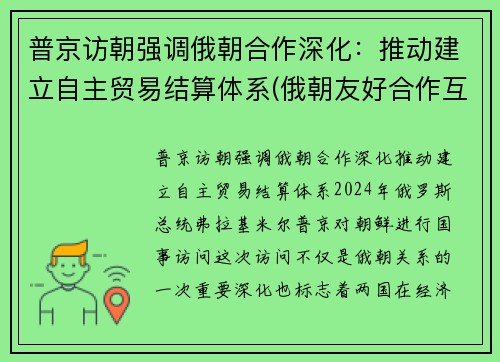 普京访朝强调俄朝合作深化：推动建立自主贸易结算体系(俄朝友好合作互

普京访朝强调俄朝合作深化推动建立自主贸易结算体系2024年俄罗斯总统弗拉基米尔普京对朝鲜进行国事访问这次访问不仅是俄朝关系的一次重要深化也标志着两国在经济